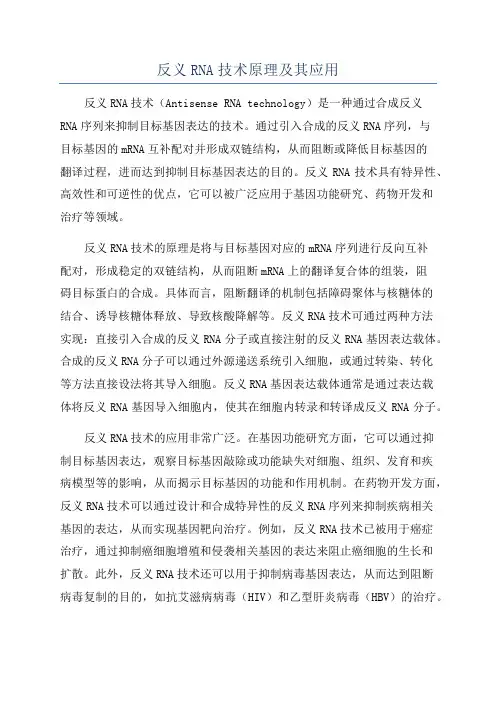 反义RNA技术原理及其应用

反义RNA技术（Antisense RNA technology）是一种通过合成反义RNA序列来抑制目标基因表达的技术。通过引入合成的反义RNA序列，与目标基因的mRNA互补配对并形成双链结构，从而阻断或降低目标基因的翻译过程，进而达到抑制目标基因表达的目的。反义RNA技术具有特异性、高效性和可逆性的优点，它可以被广泛应用于基因功能研究、药物开发和治疗等领域。

反义RNA技术的原理是将与目标基因对应的mRNA序列进行反向互补配对，形成稳定的双链结构，从而阻断mRNA上的翻译复合体的组装，阻碍目标蛋白的合成。具体而言，阻断翻译的机制包括障碍聚体与核糖体的结合、诱导核糖体释放、导致核酸降解等。反义RNA技术可通过两种方法实现：直接引入合成的反义RNA分子或直接注射的反义RNA基因表达载体。合成的反义RNA分子可以通过外源递送系统引入细胞，或通过转染、转化等方法直接设法将其导入细胞。反义RNA基因表达载体通常是通过表达载体将反义RNA基因导入细胞内，使其在细胞内转录和转译成反义RNA分子。

反义RNA技术的应用非常广泛。在基因功能研究方面，它可以通过抑制目标基因表达，观察目标基因敲除或功能缺失对细胞、组织、发育和疾病模型等的影响，从而揭示目标基因的功能和作用机制。在药物开发方面，反义RNA技术可以通过设计和合成特异性的反义RNA序列来抑制疾病相关基因的表达，从而实现基因靶向治疗。例如，反义RNA技术已被用于癌症治疗，通过抑制癌细胞增殖和侵袭相关基因的表达来阻止癌细胞的生长和扩散。此外，反义RNA技术还可以用于抑制病毒基因表达，从而达到阻断病毒复制的目的，如抗艾滋病病毒（HIV）和乙型肝炎病毒（HBV）的治疗。